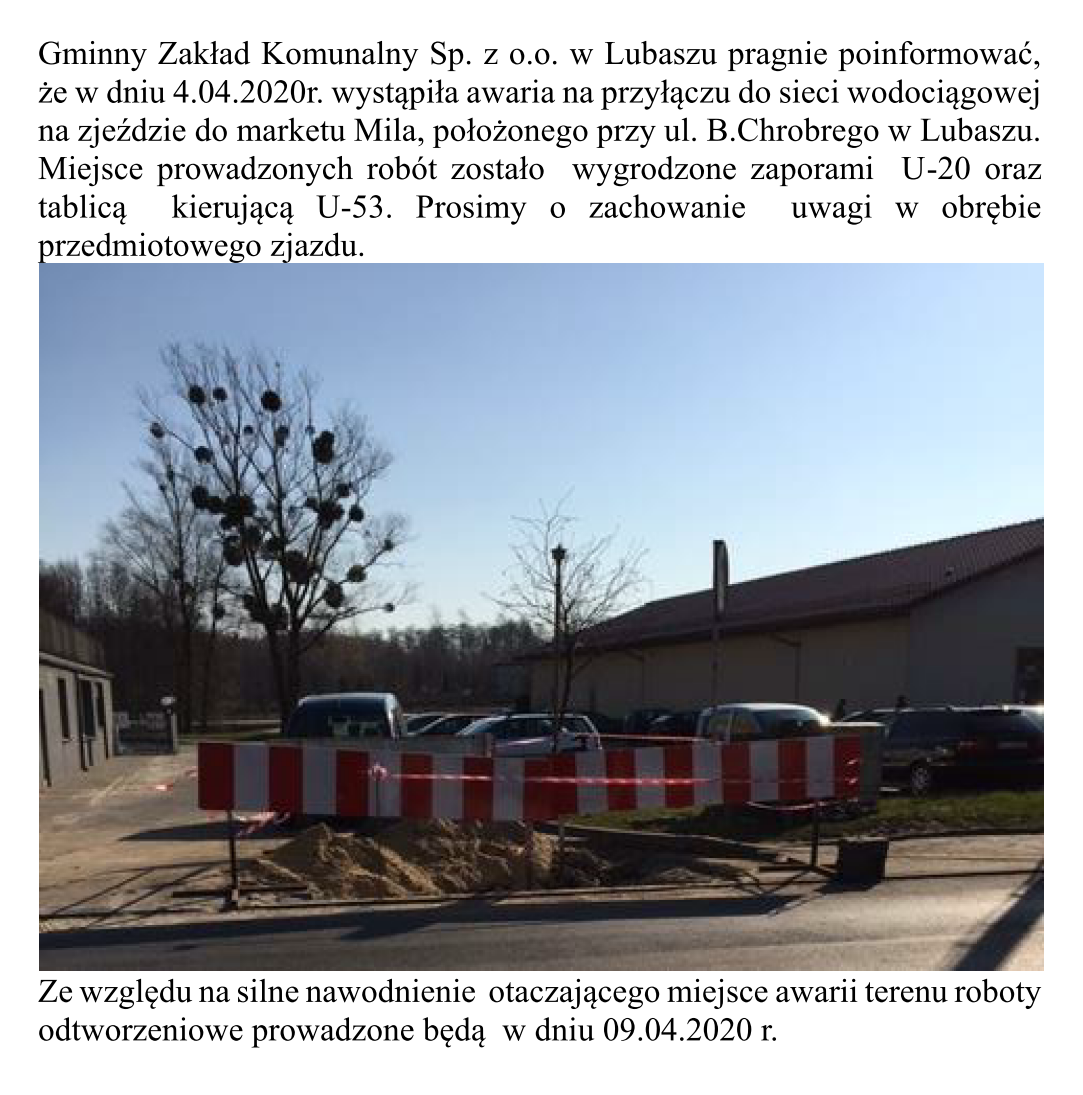 Gminny Zakład Komunalny Sp. z o.o. w Lubaszu pragnie poinformować, że w dniu 4.04.2020r. wystąpiła awaria na przyłączu do sieci wodociągowej na zjeździe do marketu Mila, położonego przy ul. B.Chrobrego w Lubaszu. Miejsce prowadzonych robót zostało wygrodzone zaporami U-20 oraz tablicą kierującą U-53. Prosimy o zachowanie uwagi w obrębie przedmiotowego zjazdu.

Ze względu na silne nawodnienie otaczającego miejsce awarii terenu roboty odtworzeniowe prowadzone będą w dniu 09.04.2020 r.